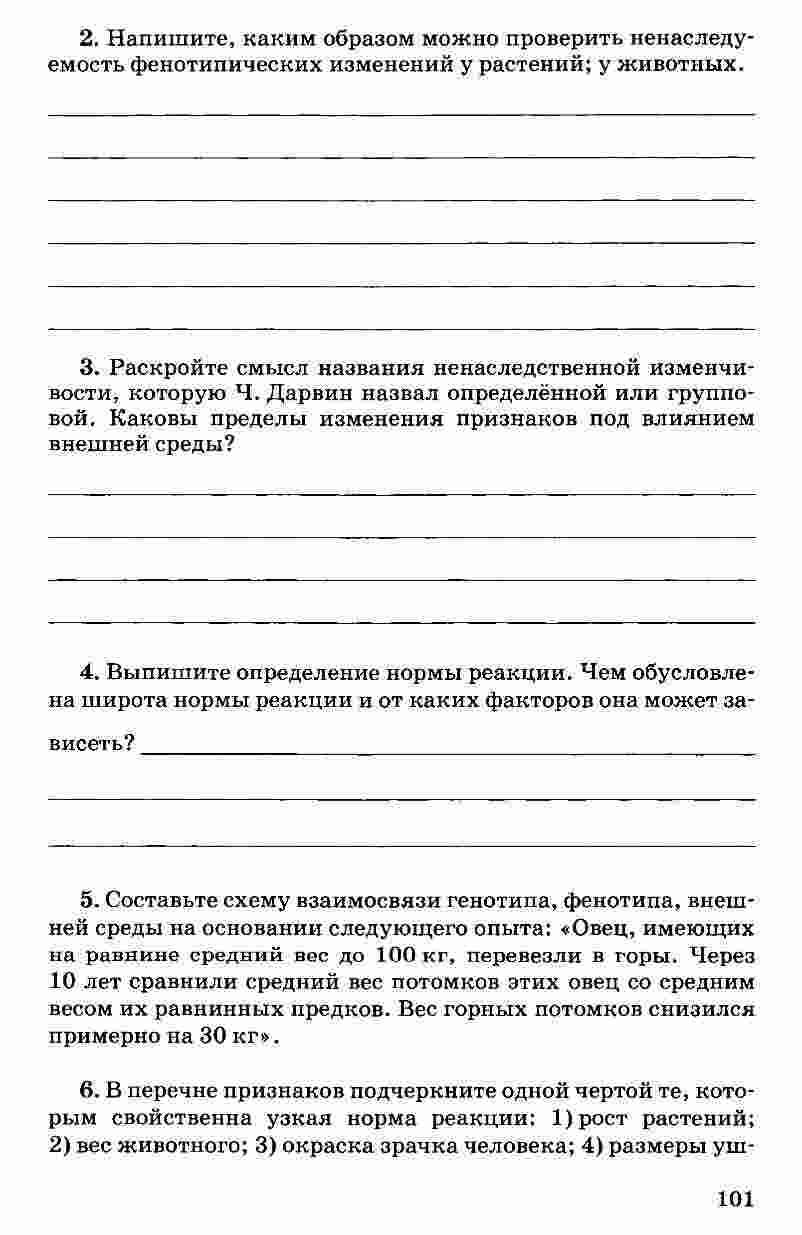 2. Напишите, каким образом можно проверить ненаследуемость фенотипических изменений у растений; у животных.

3. Раскройте смысл названия ненаследственной изменчивости, которую Ч. Дарвин назвал определённой или групповой. Каковы пределы изменения признаков под влиянием внешней среды?

4. Выпишите определение нормы реакции. Чем обусловлена широта нормы реакции и от каких факторов она может зависеть?

5. Составьте схему взаимосвязи генотипа, фенотипа, внешней среды на основании следующего опыта: «Овец, имеющих на равнине средний вес до 100 кг, перевезли в горы. Через 10 лет сравнили средний вес потомков этих овец со средним весом их равнинных предков. Вес горных потомков снизился примерно на 30 кг».

6. В перечне признаков подчеркните одной чертой те, которым свойственна узкая норма реакции: 1) рост растений; 2) вес животного; 3) окраска зрачка человека; 4) размеры уш-

101